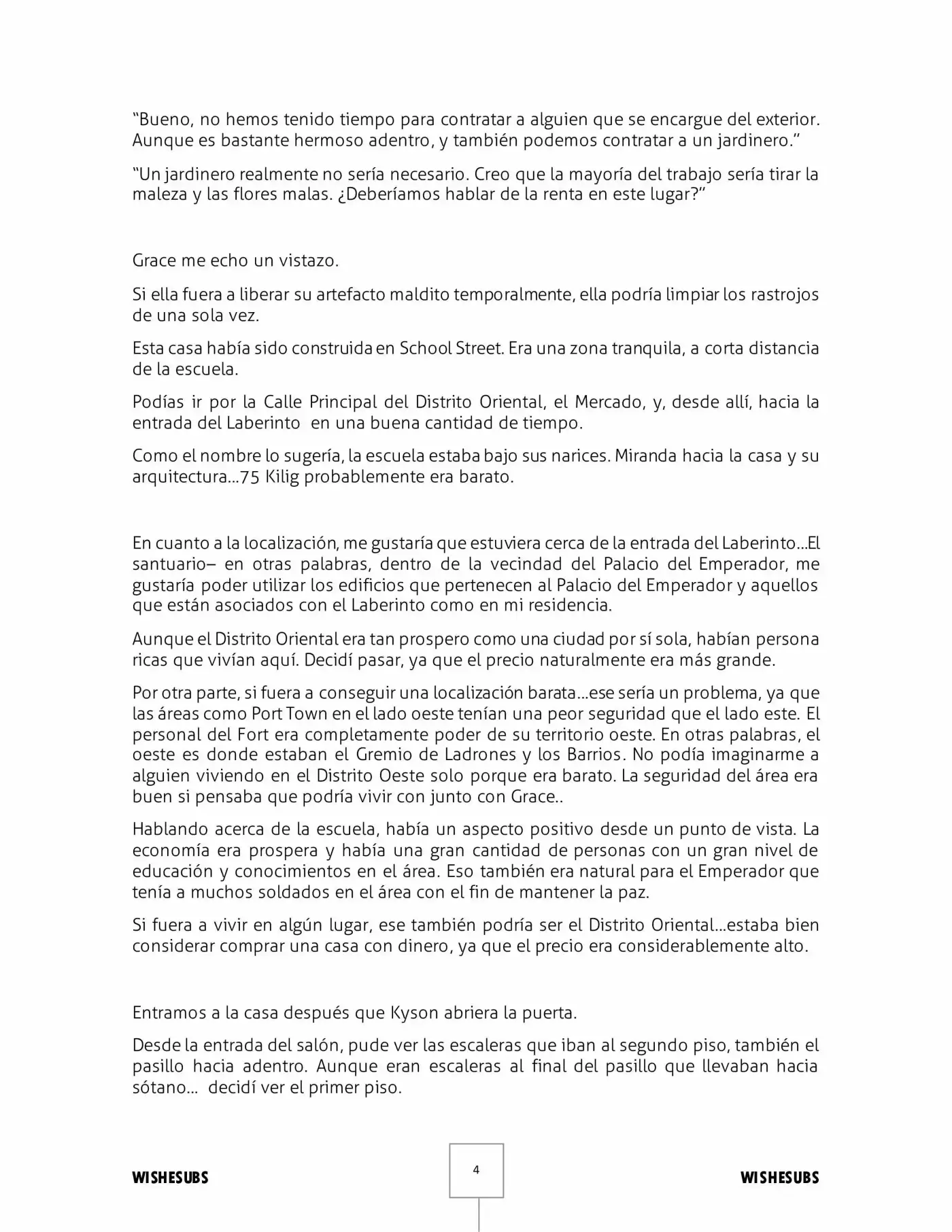 "Bueno, no hemos tenido tiempo para contratar a alguien que se encargue del exterior. Aunque es bastante hermoso adentro, y también podemos contratar a un jardinero."

"Un jardinero realmente no sería necesario. Creo que la mayoría del trabajo sería tirar la maleza y las flores malas. ¿Deberíamos hablar de la renta en este lugar?"

Grace me echo un vistazo.

Si ella fuera a liberar su artefacto maldito temporalmente, ella podría limpiar los rastrojos de una sola vez.

Esta casa había sido construida en School Street. Era una zona tranquila, a corta distancia de la escuela.

Podías ir por la Calle Principal del Distrito Oriental, el Mercado, y, desde allí, hacia la entrada del Laberinto en una buena cantidad de tiempo.

Como el nombre lo sugería, la escuela estaba bajo sus narices. Miranda hacia la casa y su arquitectura…75 Kilig probablemente era barato.

En cuanto a la localización, me gustaría que estuviera cerca de la entrada del Laberinto…El santuario– en otras palabras, dentro de la vecindad del Palacio del Emperador, me gustaría poder utilizar los edificios que pertenecen al Palacio del Emperador y aquellos que están asociados con el Laberinto como en mi residencia.

Aunque el Distrito Oriental era tan prospero como una ciudad por sí sola, habían persona ricas que vivían aquí. Decidí pasar, ya que el precio naturalmente era más grande.

Por otra parte, si fuera a conseguir una localización barata…ese sería un problema, ya que las áreas como Port Town en el lado oeste tenían una peor seguridad que el lado este. El personal del Fort era completamente poder de su territorio oeste. En otras palabras, el oeste es donde estaban el Gremio de Ladrones y los Barrios. No podía imaginarme a alguien viviendo en el Distrito Oeste solo porque era barato. La seguridad del área era buen si pensaba que podría vivir con junto con Grace..

Hablando acerca de la escuela, había un aspecto positivo desde un punto de vista. La economía era prospera y había una gran cantidad de personas con un gran nivel de educación y conocimientos en el área. Eso también era natural para el Emperador que tenía a muchos soldados en el área con el fin de mantener la paz.

Si fuera a vivir en algún lugar, ese también podría ser el Distrito Oriental…estaba bien considerar comprar una casa con dinero, ya que el precio era considerablemente alto.

Entramos a la casa después que Kyson abriera la puerta.

Desde la entrada del salón, pude ver las escaleras que iban al segundo piso, también el pasillo hacia adentro. Aunque eran escaleras al final del pasillo que llevaban hacia sótano… decidí ver el primer piso.

WISHESUBS 4 WISHESUBS